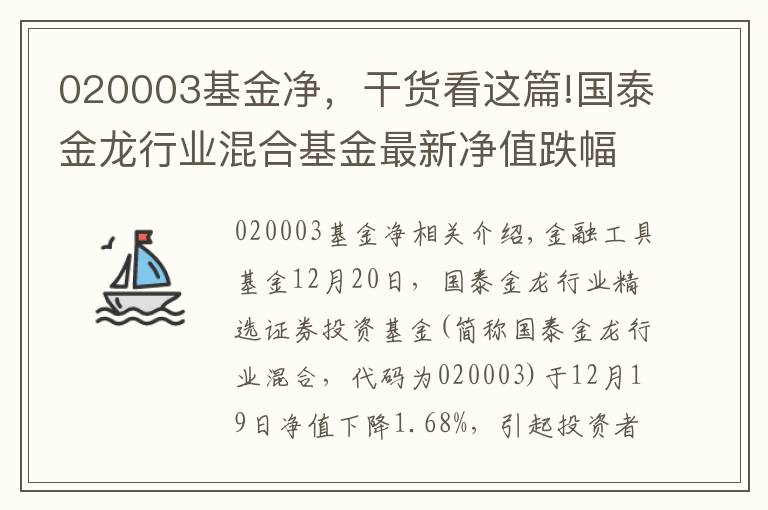 020003基金净，干货看这篇!国泰金龙行业混合基金最新净值跌幅

020003基金净相关介绍,金融工具基金12月20日，国泰金龙行业精选证券投资基金(简称国泰金龙行业混合，代码为020003)于12月19日净值下降1.68%，引起投资者